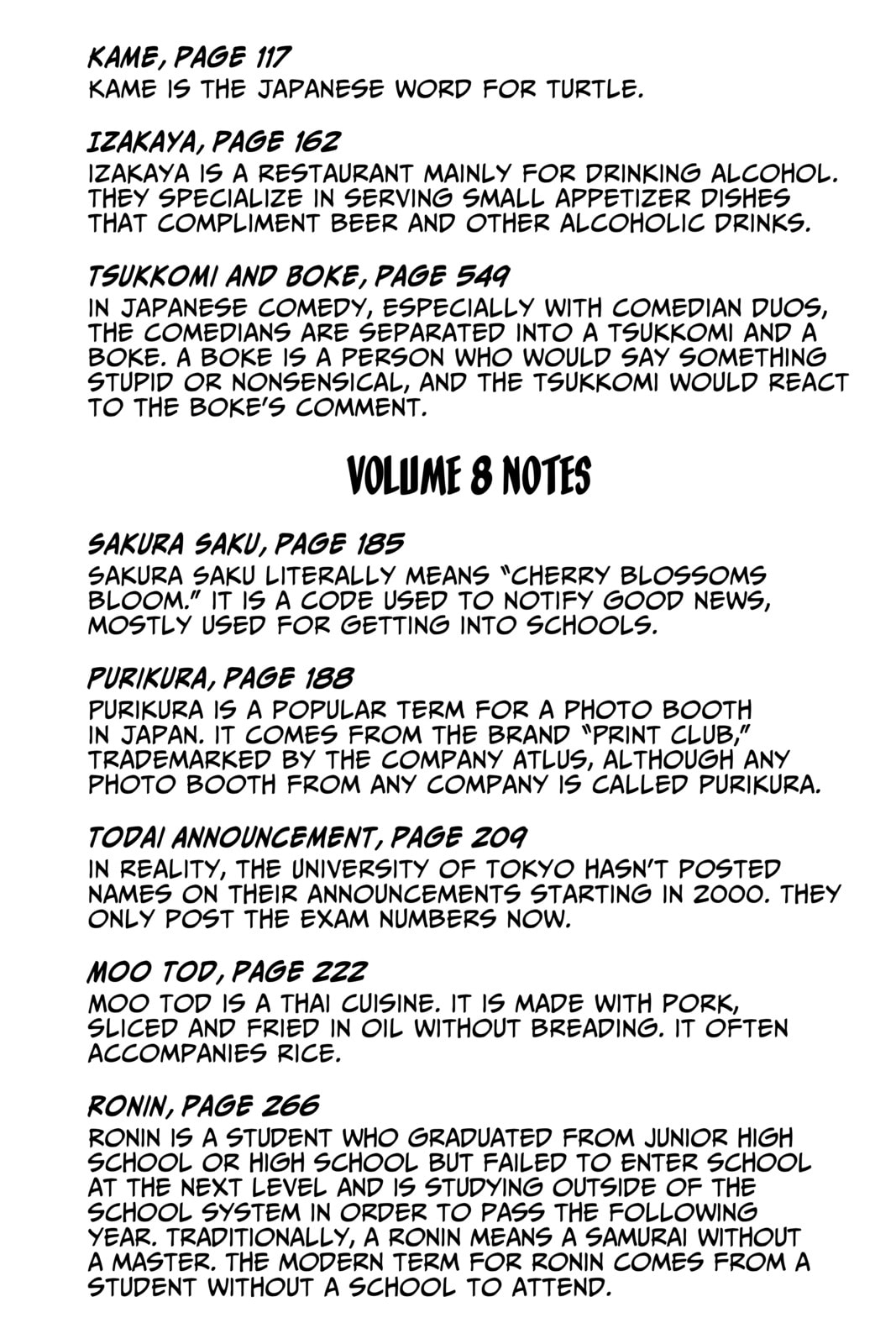 KAME, PAGE 117
KAME IS THE JAPANESE WORD FOR TURTLE.

IZAKAYA, PAGE 162
IZAKAYA IS A RESTAURANT MAINLY FOR DRINKING ALCOHOL. THEY SPECIALIZE IN SERVING SMALL APPETIZER DISHES THAT COMPLIMENT BEER AND OTHER ALCOHOLIC DRINKS.

TSUKKOMI AND BOKE, PAGE 549
IN JAPANESE COMEDY, ESPECIALLY WITH COMEDIAN DUOS, THE COMEDIANS ARE SEPARATED INTO A TSUKKOMI AND A BOKE. A BOKE IS A PERSON WHO WOULD SAY SOMETHING STUPID OR NONSENSICAL, AND THE TSUKKOMI WOULD REACT TO THE BOKE'S COMMENT.

VOLUME 8 NOTES

SAKURA SAKU, PAGE 185
SAKURA SAKU LITERALLY MEANS "CHERRY BLOSSOMS BLOOM." IT IS A CODE USED TO NOTIFY GOOD NEWS, MOSTLY USED FOR GETTING INTO SCHOOLS.

PURIKURA, PAGE 188
PURIKURA IS A POPULAR TERM FOR A PHOTO BOOTH IN JAPAN. IT COMES FROM THE BRAND "PRINT CLUB," TRADEMARKED BY THE COMPANY ATLUS, ALTHOUGH ANY PHOTO BOOTH FROM ANY COMPANY IS CALLED PURIKURA.

TODAI ANNOUNCEMENT, PAGE 209
IN REALITY, THE UNIVERSITY OF TOKYO HASN'T POSTED NAMES ON THEIR ANNOUNCEMENTS STARTING IN 2000. THEY ONLY POST THE EXAM NUMBERS NOW.

MOO TOD, PAGE 222
MOO TOD IS A THAI CUISINE. IT IS MADE WITH PORK, SLICED AND FRIED IN OIL WITHOUT BREADING. IT OFTEN ACCOMPANIES RICE.

RONIN, PAGE 266
RONIN IS A STUDENT WHO GRADUATED FROM JUNIOR HIGH SCHOOL OR HIGH SCHOOL BUT FAILED TO ENTER SCHOOL AT THE NEXT LEVEL AND IS STUDYING OUTSIDE OF THE SCHOOL SYSTEM IN ORDER TO PASS THE FOLLOWING YEAR. TRADITIONALLY, A RONIN MEANS A SAMURAI WITHOUT A MASTER. THE MODERN TERM FOR RONIN COMES FROM A STUDENT WITHOUT A SCHOOL TO ATTEND.